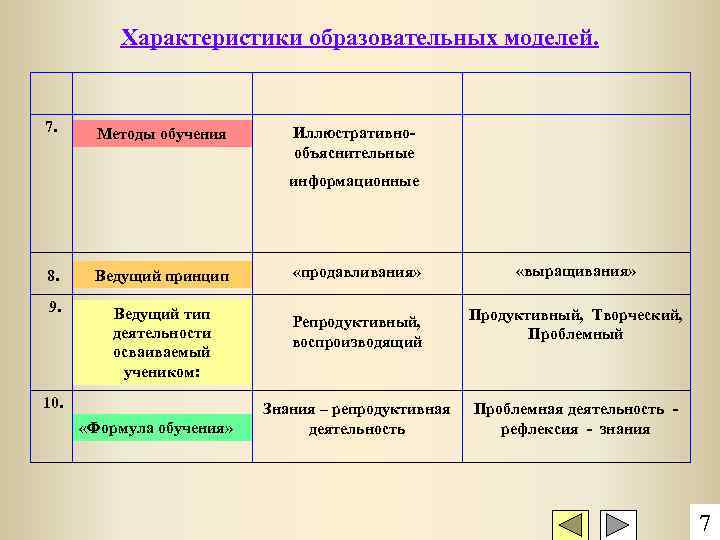 Характеристики образовательных моделей.

| | | | |
|---|---|---|---|
| 7. | Методы обучения | Иллюстративно-объяснительные информационные | |
| 8. | Ведущий принцип | «продавливания» | «выращивания» |
| 9. | Ведущий тип деятельности осваиваемый учеником: | Репродуктивный, воспроизводящий | Продуктивный, Творческий, Проблемный |
| 10. | «Формула обучения» | Знания – репродуктивная деятельность | Проблемная деятельность - рефлексия - знания |

7